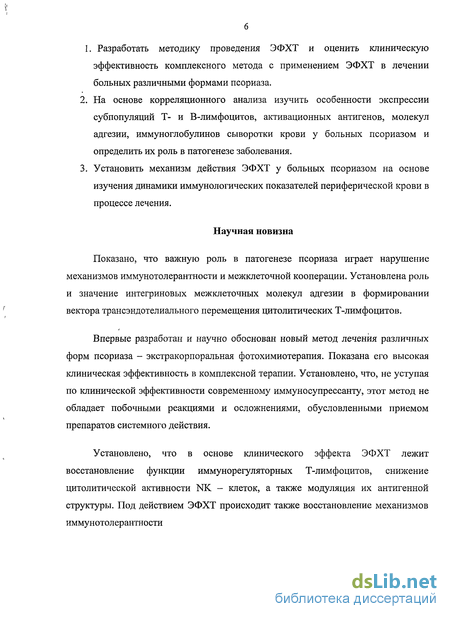 6

1. Разработать методику проведения ЭФХТ и оценить клиническую эффективность комплексного метода с применением ЭФХТ в лечении больных различными формами псориаза.
2. На основе корреляционного анализа изучить особенности экспрессии субпопуляций Т- и В-лимфоцитов, активационных антигенов, молекул адгезии, иммуноглобулинов сыворотки крови у больных псориазом и определить их роль в патогенезе заболевания.
3. Установить механизм действия ЭФХТ у больных псориазом на основе изучения динамики иммунологических показателей периферической крови в процессе лечения.

Научная новизна

Показано, что важную роль в патогенезе псориаза играет нарушение механизмов иммунотолерантности и межклеточной кооперации. Установлена роль и значение интегриновых межклеточных молекул адгезии в формировании вектора трансэндотелиального перемещения цитолитических Т-лимфоцитов.

Впервые разработан и научно обоснован новый метод лечения различных форм псориаза – экстракорпоральная фотохимиотерапия. Показана его высокая клиническая эффективность в комплексной терапии. Установлено, что, не уступая по клинической эффективности современному иммуносупрессанту, этот метод не обладает побочными реакциями и осложнениями, обусловленными приемом препаратов системного действия.

Установлено, что в основе клинического эффекта ЭФХТ лежит восстановление функции иммунорегуляторных Т-лимфоцитов, снижение цитолитической активности NK – клеток, а также модуляция их антигенной структуры. Под действием ЭФХТ происходит также восстановление механизмов иммунотолерантности

dsLib.net
библиотека диссертаций